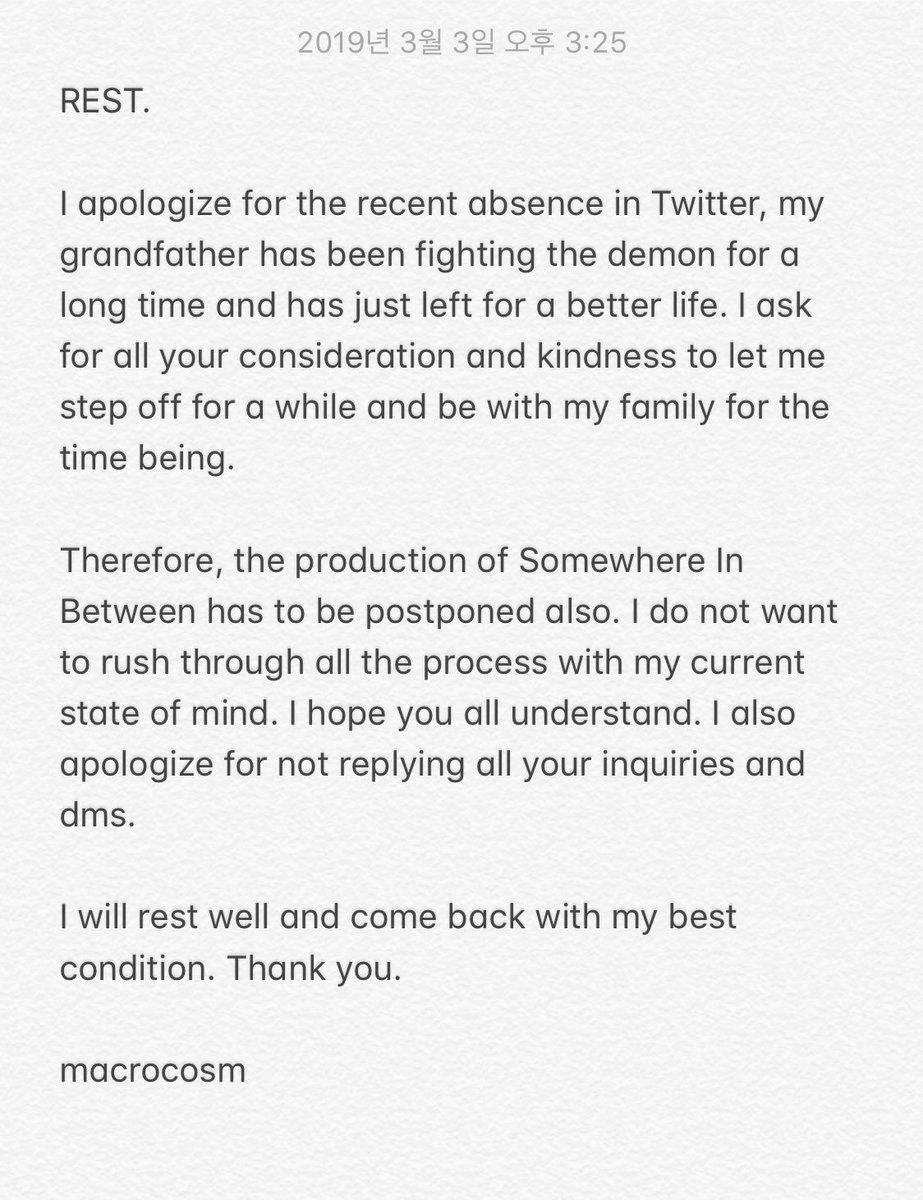 2019년 3월 3일 오후 3:25

REST.

I apologize for the recent absence in Twitter, my grandfather has been fighting the demon for a long time and has just left for a better life. I ask for all your consideration and kindness to let me step off for a while and be with my family for the time being.

Therefore, the production of Somewhere In Between has to be postponed also. I do not want to rush through all the process with my current state of mind. I hope you all understand. I also apologize for not replying all your inquiries and dms.

I will rest well and come back with my best condition. Thank you.

macrocosm